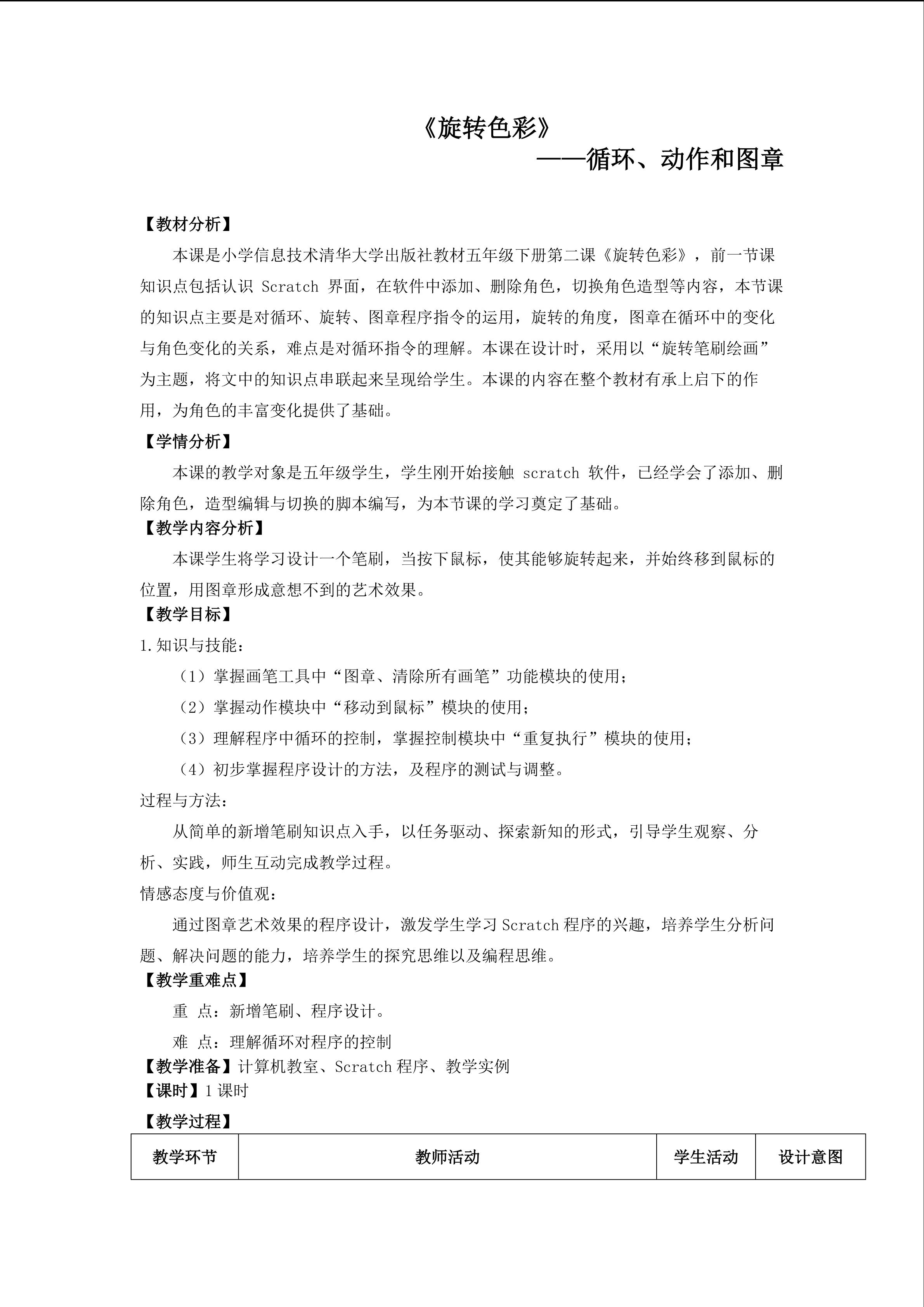 《旋转色彩》

——循环、动作和图章

【教材分析】

本课是小学信息技术清华大学出版社教材五年级下册第二课《旋转色彩》，前一节课知识点包括认识 Scratch 界面，在软件中添加、删除角色，切换角色造型等内容，本节课的知识点主要是对循环、旋转、图章程序指令的运用，旋转的角度，图章在循环中的变化与角色变化的关系，难点是对循环指令的理解。本课在设计时，采用以“旋转笔刷绘画”为主题，将文中的知识点串联起来呈现给学生。本课的内容在整个教材有承上启下的作用，为角色的丰富变化提供了基础。

【学情分析】

本课的教学对象是五年级学生，学生刚开始接触 scratch 软件，已经学会了添加、删除角色，造型编辑与切换的脚本编写，为本节课的学习奠定了基础。

【教学内容分析】

本课学生将学习设计一个笔刷，当按下鼠标，使其能够旋转起来，并始终移到鼠标的位置，用图章形成意想不到的艺术效果。

【教学目标】

1.知识与技能：

（1）掌握画笔工具中“图章、清除所有画笔”功能模块的使用；

（2）掌握动作模块中“移动到鼠标”模块的使用；

（3）理解程序中循环的控制，掌握控制模块中“重复执行”模块的使用；

（4）初步掌握程序设计的方法，及程序的测试与调整。

过程与方法：

从简单的新增笔刷知识点入手，以任务驱动、探索新知的形式，引导学生观察、分析、实践，师生互动完成教学过程。

情感态度与价值观：

通过图章艺术效果的程序设计，激发学生学习 Scratch 程序的兴趣，培养学生分析问题、解决问题的能力，培养学生的探究思维以及编程思维。

【教学重难点】

重 点：新增笔刷、程序设计。

难 点：理解循环对程序的控制

【教学准备】计算机教室、Scratch 程序、教学实例

【课时】1 课时

【教学过程】

| 教学环节 | 教师活动 | 学生活动 | 设计意图 |
|---|---|---|---|